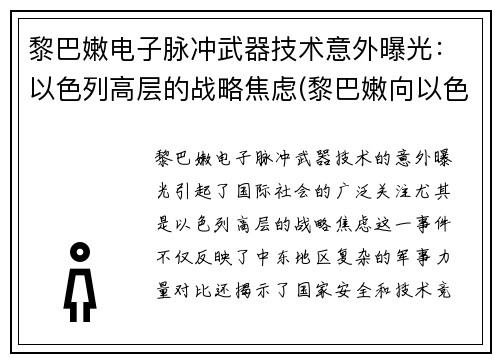 黎巴嫩电子脉冲武器技术意外曝光：以色列高层的战略焦虑(黎巴嫩向以色

黎巴嫩电子脉冲武器技术的意外曝光引起了国际社会的广泛关注尤其是以色列高层的战略焦虑这一事件不仅反映了中东地区复杂的军事力量对比还揭示了国家安全和技术竞